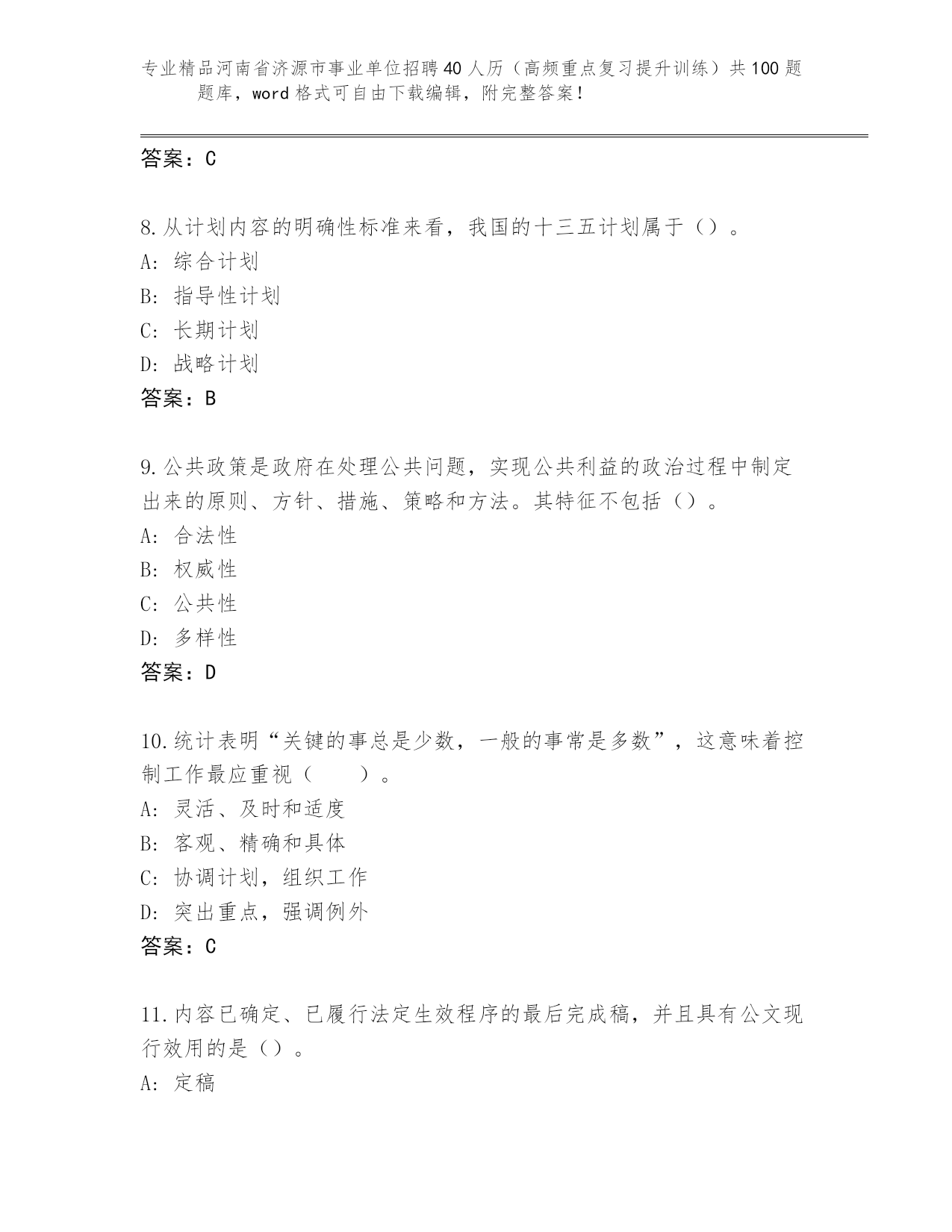 专业精品河南省济源市事业单位招聘40人历（高频重点复习提升训练）共100题题库，word格式可自由下载编辑，附完整答案！

答案：C

8.从计划内容的明确性标准来看，我国的十三五计划属于（）。
A: 综合计划
B: 指导性计划
C: 长期计划
D: 战略计划
答案：B

9.公共政策是政府在处理公共问题，实现公共利益的政治过程中制定出来的原则、方针、措施、策略和方法。其特征不包括（）。
A: 合法性
B: 权威性
C: 公共性
D: 多样性
答案：D

10.统计表明“关键的事总是少数，一般的事常是多数”，这意味着控制工作最应重视（　　）。
A: 灵活、及时和适度
B: 客观、精确和具体
C: 协调计划，组织工作
D: 突出重点，强调例外
答案：C

11.内容已确定、已履行法定生效程序的最后完成稿，并且具有公文现行效用的是（）。
A: 定稿